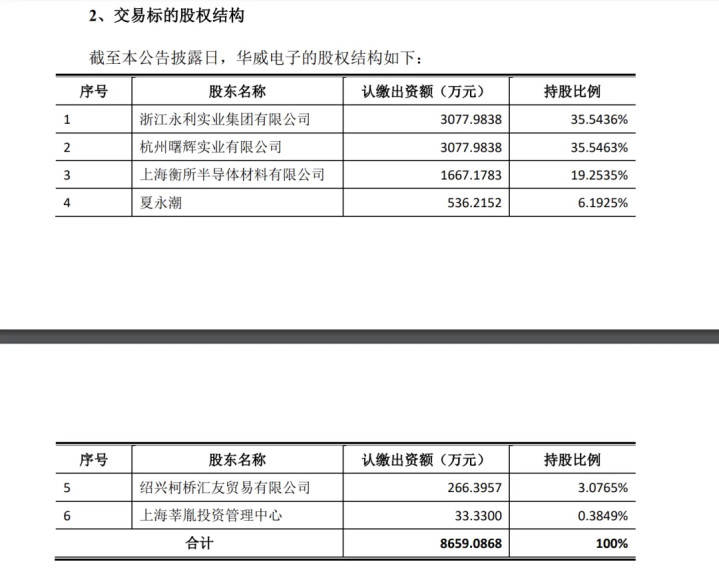 2、交易标的股权结构

截至本公告披露日，华威电子的股权结构如下：

| 序号 | 股东名称 | 认缴出资额（万元） | 持股比例 |
|---|---|---|---|
| 1 | 浙江永利实业集团有限公司 | 3077.9838 | 35.5436% |
| 2 | 杭州曙辉实业有限公司 | 3077.9838 | 35.5463% |
| 3 | 上海衡所半导体材料有限公司 | 1667.1783 | 19.2535% |
| 4 | 夏永潮 | 536.2152 | 6.1925% |

| 序号 | 股东名称 | 认缴出资额（万元） | 持股比例 |
|---|---|---|---|
| 5 | 绍兴柯桥汇友贸易有限公司 | 266.3957 | 3.0765% |
| 6 | 上海莘胤投资管理中心 | 33.3300 | 0.3849% |
| 合计 | | 8659.0868 | 100% |